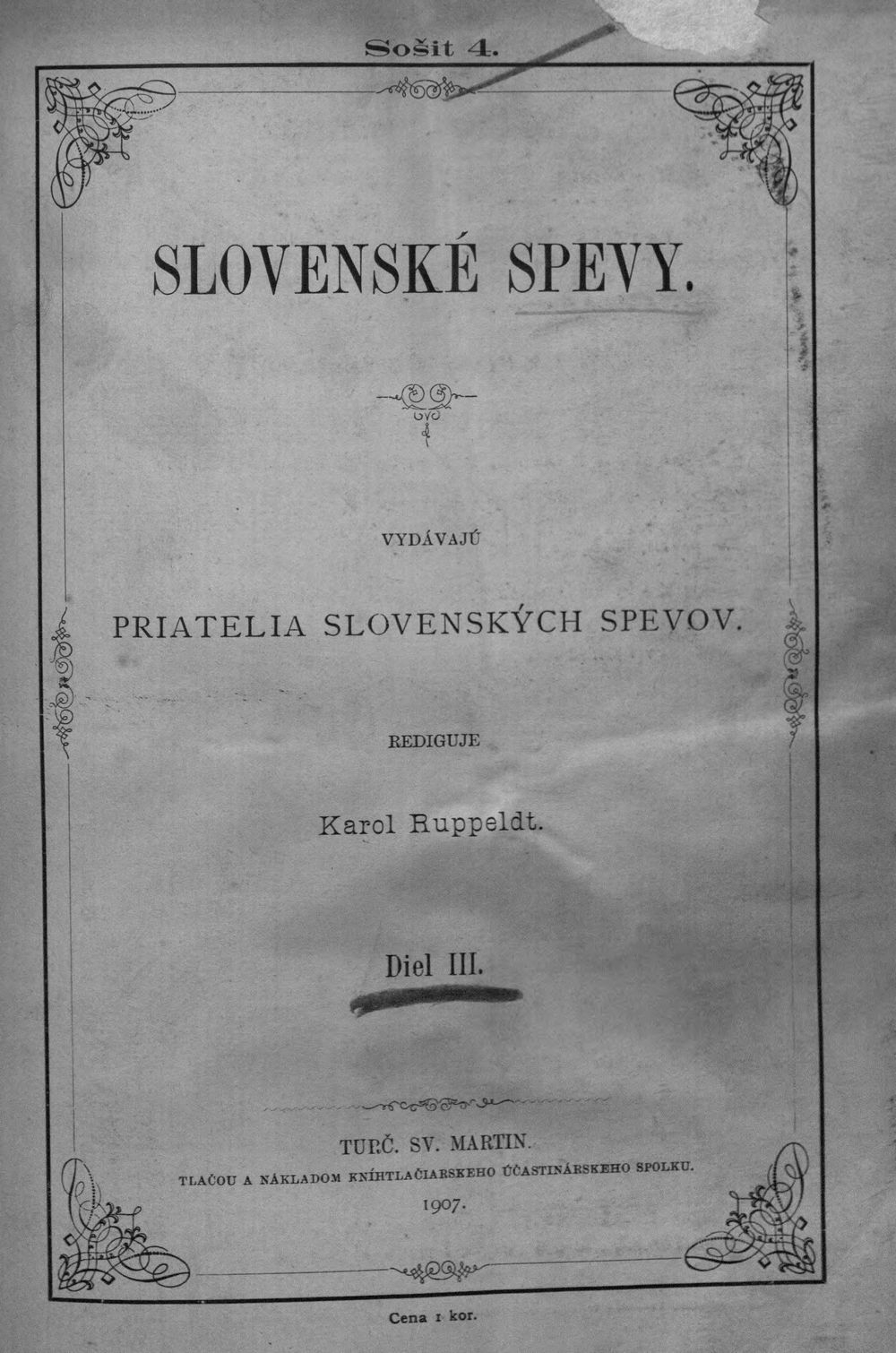 Sošit 4.

SLOVENSKÉ SPEVY.

VYDÁVAJÚ

PRIATELIA SLOVENSKÝCH SPEVOV.

REDIGUJE

Karol Ruppeldt.

Diel III.

TURČ. SV. MARTIN.
TLAČOU A NÁKLADOM KNÍHTLAČIARSKEHO ÚČASTINÁRSKEHO SPOLKU.
1907.

Cena 1 kor.